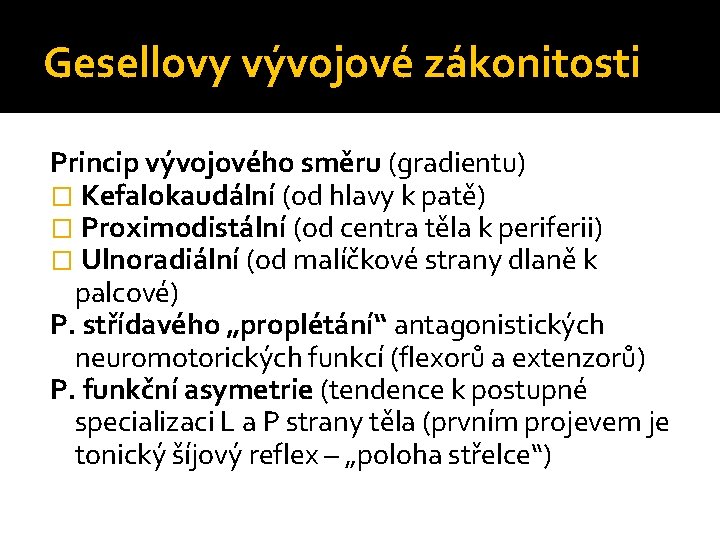 Gesellovy vývojové zákonitosti

Princip vývojového směru (gradientu)
□ Kefalokaudální (od hlavy k patě)
□ Proximodistální (od centra těla k periferii)
□ Ulnoradiální (od malíčkové strany dlaně k palcové)
P. střídavého „proplétání“ antagonistických neuromotorických funkcí (flexorů a extenzorů)
P. funkční asymetrie (tendence k postupné specializaci L a P strany těla (prvním projevem je tonický šíjový reflex – „poloha střelce“)